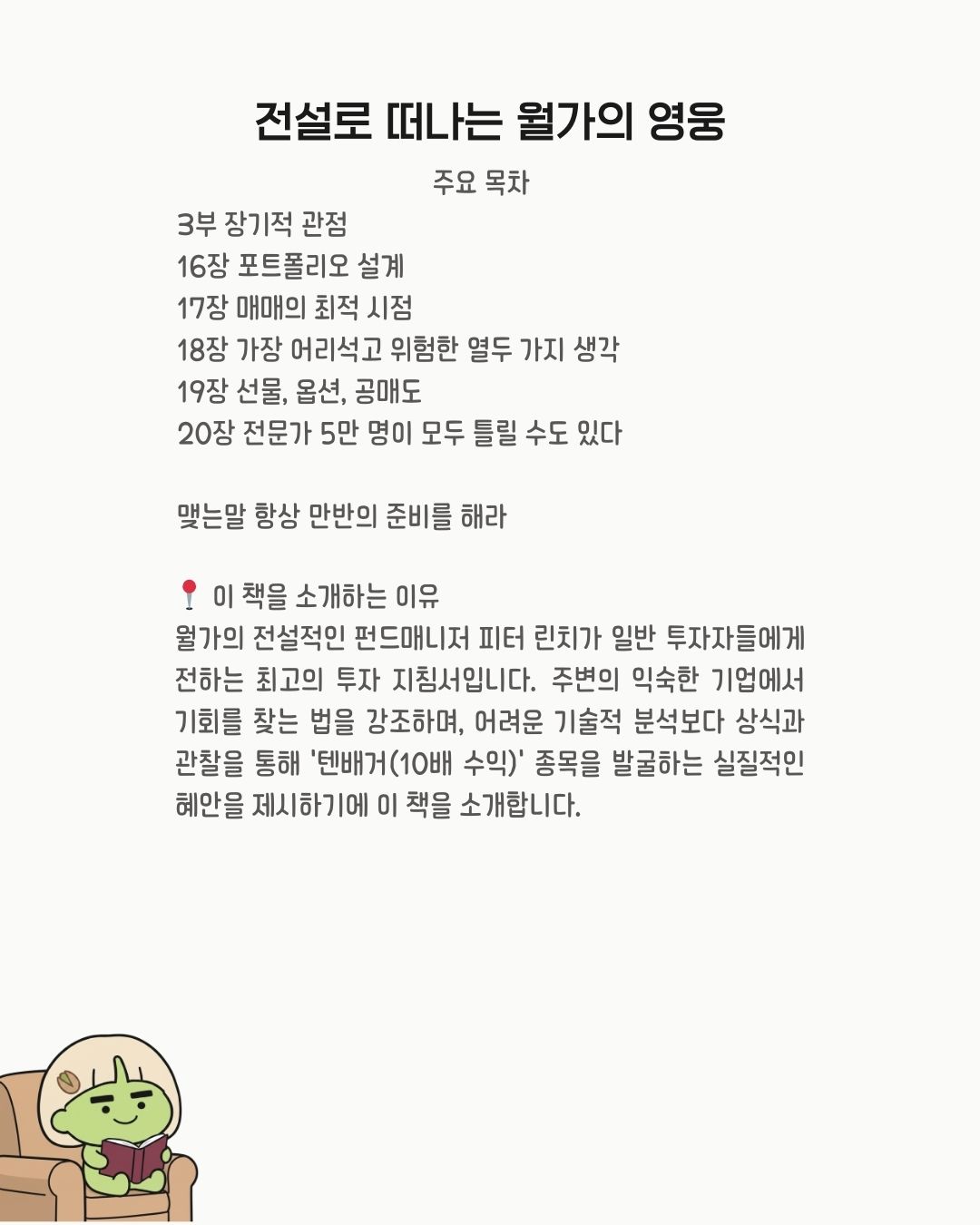 전설로 떠나는 월가의 영웅

주요 목차

3부 장기적 관점
16장 포트폴리오 설계
17장 매매의 최적 시점
18장 가장 어리석고 위험한 열두 가지 생각
19장 선물, 옵션, 공매도
20장 전문가 5만 명이 모두 틀릴 수도 있다

맺는말 항상 만반의 준비를 해라

📍 이 책을 소개하는 이유
월가의 전설적인 펀드매니저 피터 린치가 일반 투자자들에게 전하는 최고의 투자 지침서입니다. 주변의 익숙한 기업에서 기회를 찾는 법을 강조하며, 어려운 기술적 분석보다 상식과 관찰을 통해 '텐배거(10배 수익)' 종목을 발굴하는 실질적인 혜안을 제시하기에 이 책을 소개합니다.